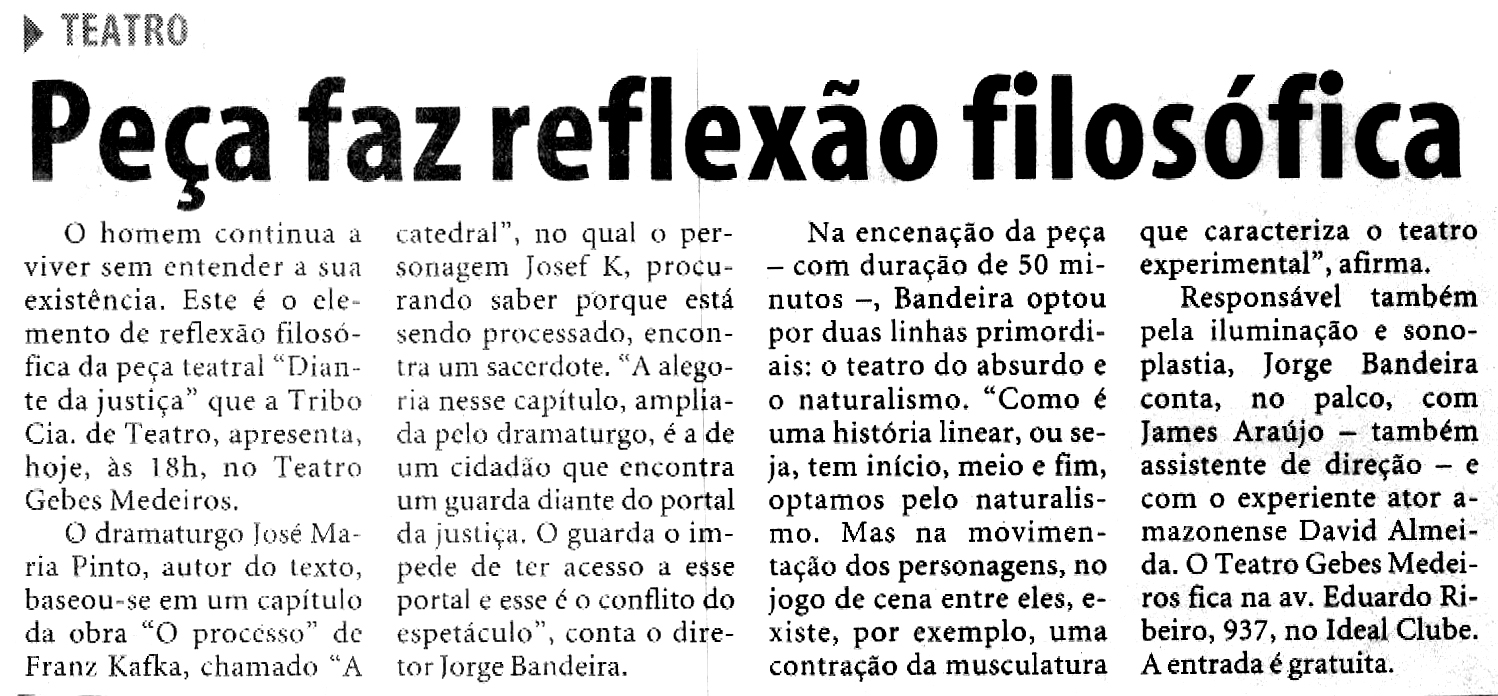 TEATRO

Peça faz reflexão filosófica

O homem continua a viver sem entender a sua existência. Este é o elemento de reflexão filosófica da peça teatral "Diante da justiça" que a Tribo Cia. de Teatro, apresenta, hoje, às 18h, no Teatro Gebes Medeiros.

O dramaturgo José Maria Pinto, autor do texto, baseou-se em um capítulo da obra "O processo" de Franz Kafka, chamado "A catedral", no qual o personagem Josef K, procurando saber porque está sendo processado, encontra um sacerdote. "A alegoria nesse capítulo, ampliada pelo dramaturgo, é a de um cidadão que encontra um guarda diante do portal da justiça. O guarda o impede de ter acesso a esse portal e esse é o conflito do espetáculo", conta o diretor Jorge Bandeira.

Na encenação da peça – com duração de 50 minutos –, Bandeira optou por duas linhas primordiais: o teatro do absurdo e o naturalismo. "Como é uma história linear, ou seja, tem início, meio e fim, optamos pelo naturalismo. Mas na movimentação dos personagens, no jogo de cena entre eles, existe, por exemplo, uma contração da musculatura que caracteriza o teatro experimental", afirma.

Responsável também pela iluminação e sonoplastia, Jorge Bandeira conta, no palco, com James Araújo – também assistente de direção – e com o experiente ator amazonense David Almeida. O Teatro Gebes Medeiros fica na av. Eduardo Ribeiro, 937, no Ideal Clube. A entrada é gratuita.